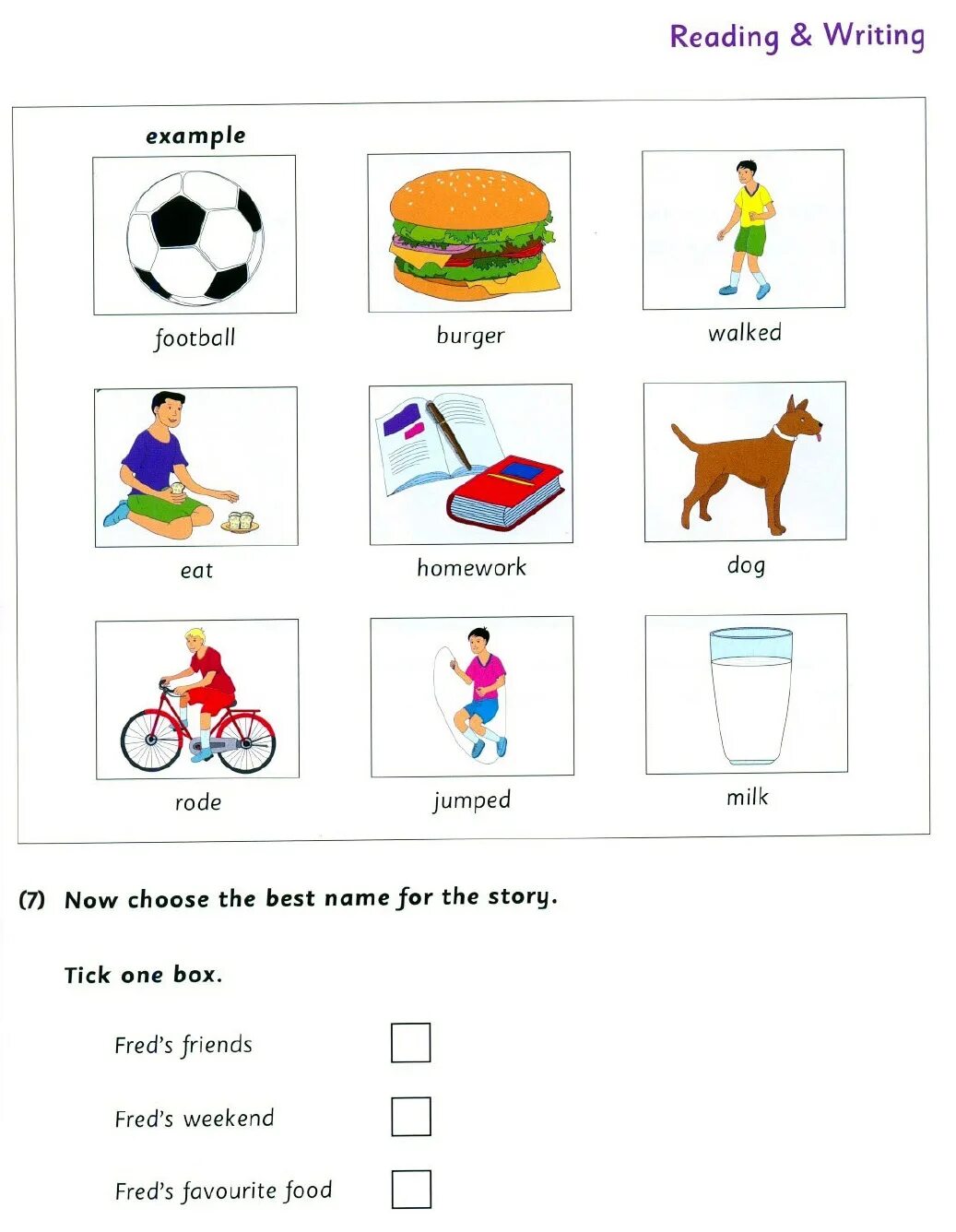 Reading & Writing

example

football

burger

walked

eat

homework

dog

rode

jumped

milk

(7) Now choose the best name for the story.

Tick one box.

Fred's friends

Fred's weekend

Fred's favourite food